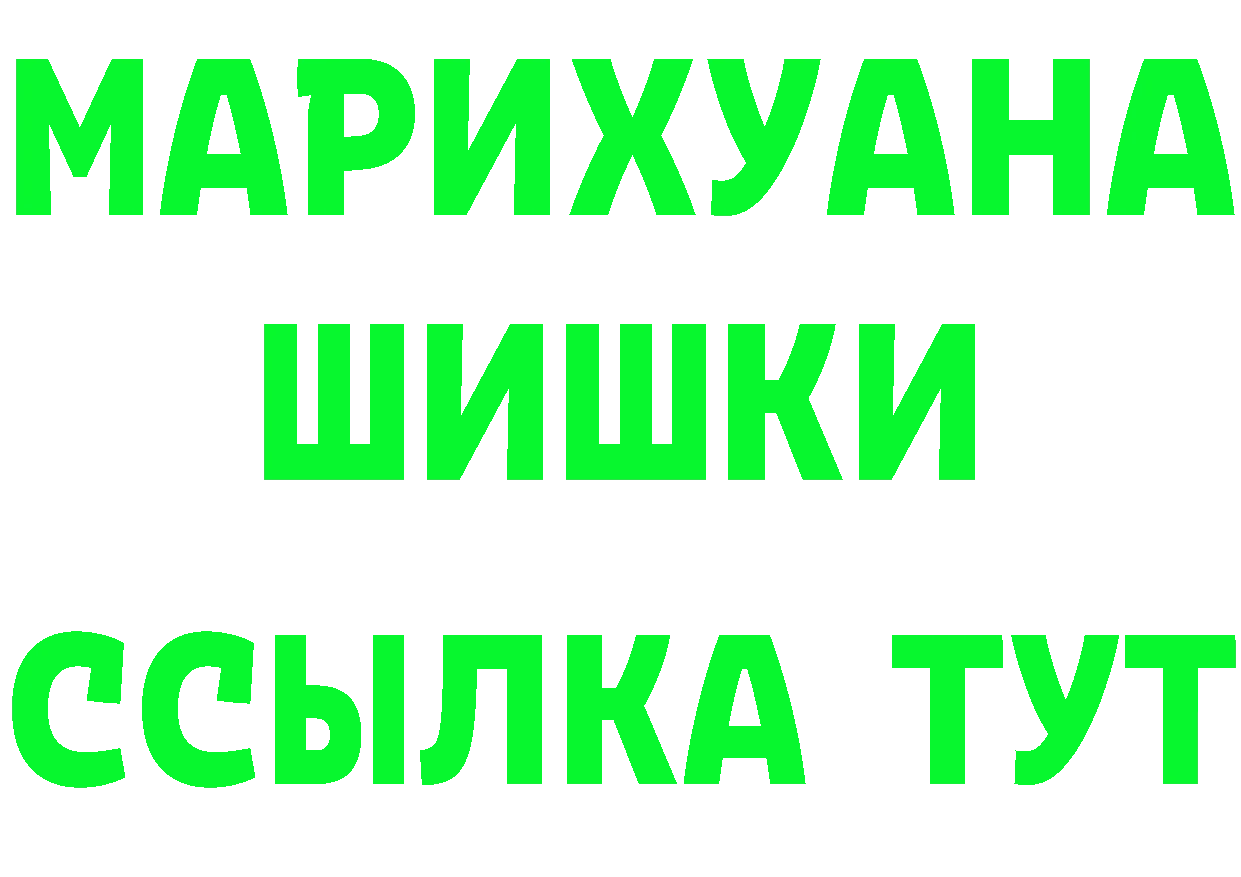 МАРИХУАНА ШИШКИ

ССЫЛКА ТУТ